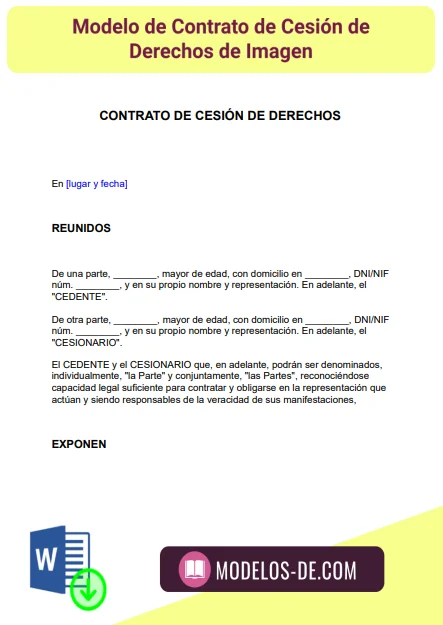 Modelo de Contrato de Cesión de Derechos de Imagen

CONTRATO DE CESIÓN DE DERECHOS

En [lugar y fecha]

REUNIDOS

De una parte, ________, mayor de edad, con domicilio en ________, DNI/NIF núm. ________, y en su propio nombre y representación. En adelante, el "CEDENTE".

De otra parte, ________, mayor de edad, con domicilio en ________, DNI/NIF núm. ________, y en su propio nombre y representación. En adelante, el "CESIONARIO".

El CEDENTE y el CESIONARIO que, en adelante, podrán ser denominados, individualmente, "la Parte" y conjuntamente, "las Partes", reconociéndose capacidad legal suficiente para contratar y obligarse en la representación que actúan y siendo responsables de la veracidad de sus manifestaciones,

EXPONEN

W

MODELOS-DE.COM